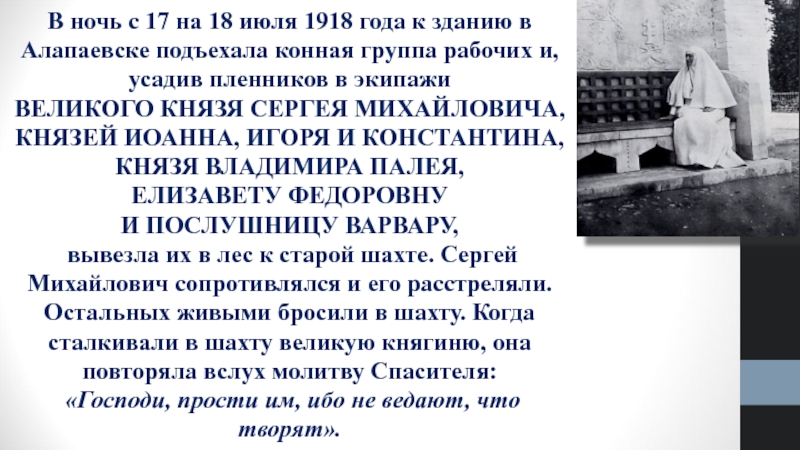 В ночь с 17 на 18 июля 1918 года к зданию в Алапаевске подъехала конная группа рабочих и, усадив пленников в экипажи

ВЕЛИКОГО КНЯЗЯ СЕРГЕЯ МИХАЙЛОВИЧА, КНЯЗЕЙ ИОАННА, ИГОРЯ И КОНСТАНТИНА, КНЯЗЯ ВЛАДИМИРА ПАЛЕЯ, ЕЛИЗАВЕТУ ФЕДОРОВНУ И ПОСЛУШНИЦУ ВАРВАРУ,

вывезла их в лес к старой шахте. Сергей Михайлович сопротивлялся и его расстреляли. Остальных живыми бросили в шахту. Когда сталкивали в шахту великую княгиню, она повторяла вслух молитву Спасителя: «Господи, прости им, ибо не ведают, что творят».